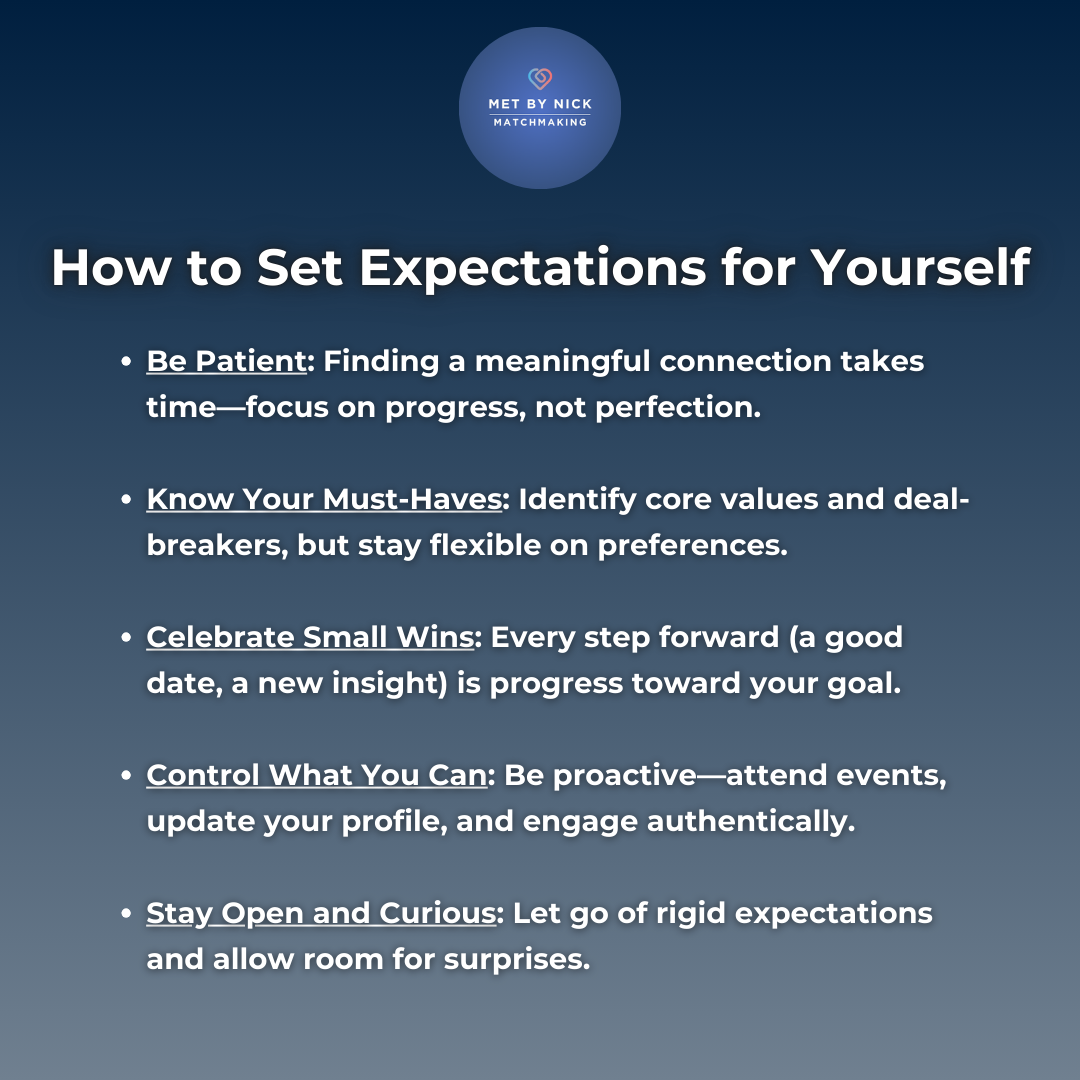 MET BY NICK
MATCHMAKING

How to Set Expectations for Yourself

• Be Patient: Finding a meaningful connection takes time—focus on progress, not perfection.

• Know Your Must-Haves: Identify core values and deal-breakers, but stay flexible on preferences.

• Celebrate Small Wins: Every step forward (a good date, a new insight) is progress toward your goal.

• Control What You Can: Be proactive—attend events, update your profile, and engage authentically.

• Stay Open and Curious: Let go of rigid expectations and allow room for surprises.